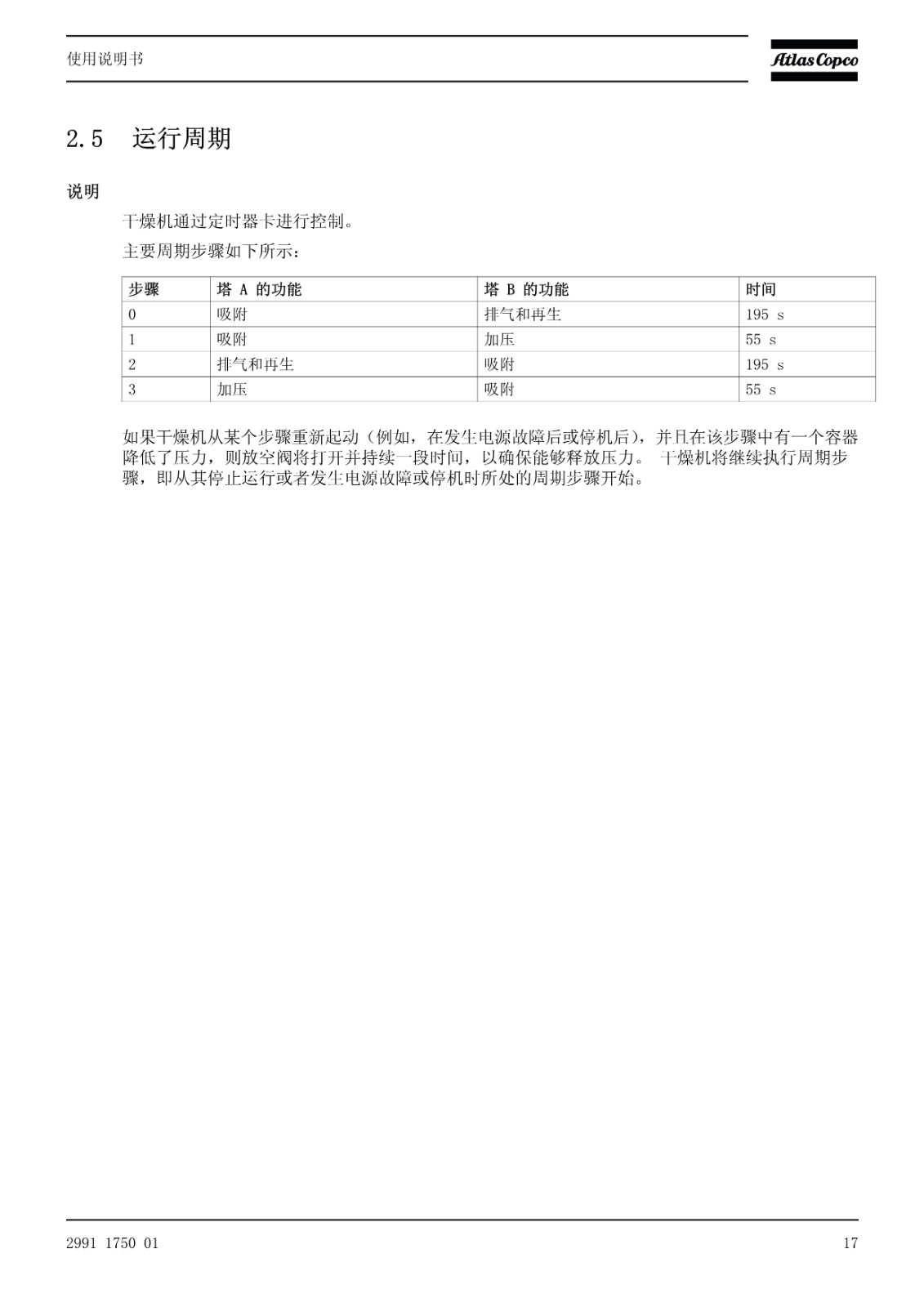 使用说明书

Atlas Copco

2.5 运行周期

说明

干燥机通过定时器卡进行控制。

主要周期步骤如下所示：

| 步骤 | 塔 A 的功能 | 塔 B 的功能 | 时间 |
|---|---|---|---|
| 0 | 吸附 | 排气和再生 | 195 s |
| 1 | 吸附 | 加压 | 55 s |
| 2 | 排气和再生 | 吸附 | 195 s |
| 3 | 加压 | 吸附 | 55 s |

如果干燥机从某个步骤重新起动（例如，在发生电源故障后或停机后），并且在该步骤中有一个容器降低了压力，则放空阀将打开并持续一段时间，以确保能够释放压力。 干燥机将继续执行周期步骤，即从其停止运行或者发生电源故障或停机时所处的周期步骤开始。

2991 1750 01

17